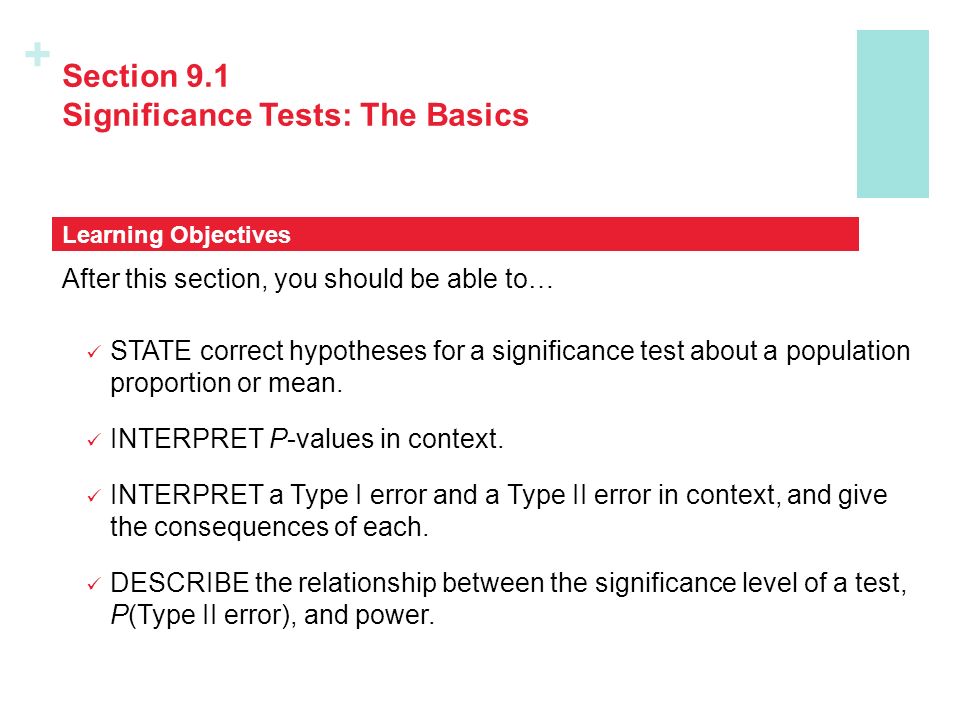 +

Section 9.1
Significance Tests: The Basics

Learning Objectives

After this section, you should be able to…

✓ STATE correct hypotheses for a significance test about a population proportion or mean.

✓ INTERPRET P-values in context.

✓ INTERPRET a Type I error and a Type II error in context, and give the consequences of each.

✓ DESCRIBE the relationship between the significance level of a test, P(Type II error), and power.